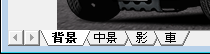 背景 中景 影 車